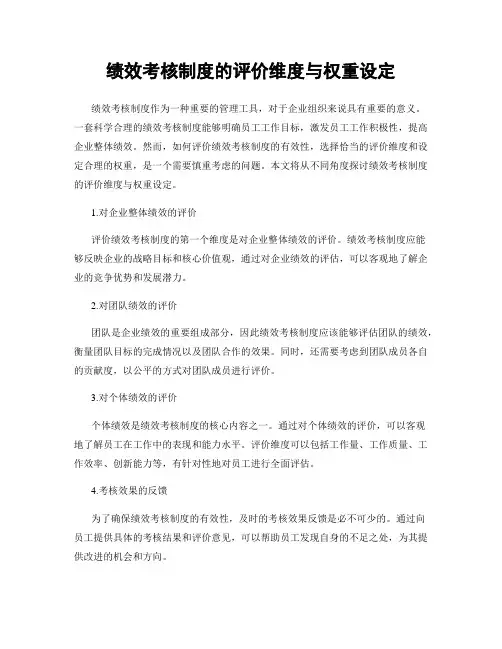 绩效考核制度的评价维度与权重设定

绩效考核制度作为一种重要的管理工具，对于企业组织来说具有重要的意义。一套科学合理的绩效考核制度能够明确员工工作目标，激发员工工作积极性，提高企业整体绩效。然而，如何评价绩效考核制度的有效性，选择恰当的评价维度和设定合理的权重，是一个需要慎重考虑的问题。本文将从不同角度探讨绩效考核制度的评价维度与权重设定。

1.对企业整体绩效的评价

评价绩效考核制度的第一个维度是对企业整体绩效的评价。绩效考核制度应能够反映企业的战略目标和核心价值观，通过对企业绩效的评估，可以客观地了解企业的竞争优势和发展潜力。

2.对团队绩效的评价

团队是企业绩效的重要组成部分，因此绩效考核制度应该能够评估团队的绩效，衡量团队目标的完成情况以及团队合作的效果。同时，还需要考虑到团队成员各自的贡献度，以公平的方式对团队成员进行评价。

3.对个体绩效的评价

个体绩效是绩效考核制度的核心内容之一。通过对个体绩效的评价，可以客观地了解员工在工作中的表现和能力水平。评价维度可以包括工作量、工作质量、工作效率、创新能力等，有针对性地对员工进行全面评估。

4.考核效果的反馈

为了确保绩效考核制度的有效性，及时的考核效果反馈是必不可少的。通过向员工提供具体的考核结果和评价意见，可以帮助员工发现自身的不足之处，为其提供改进的机会和方向。